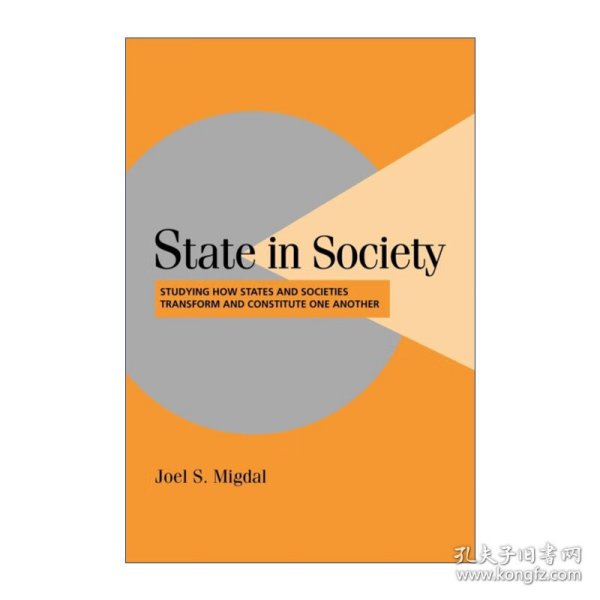 State in Society

STUDYING HOW STATES AND SOCIETIES TRANSFORM AND CONSTITUTE ONE ANOTHER

Joel S. Migdal

孔夫子旧书网
www.kongfz.com